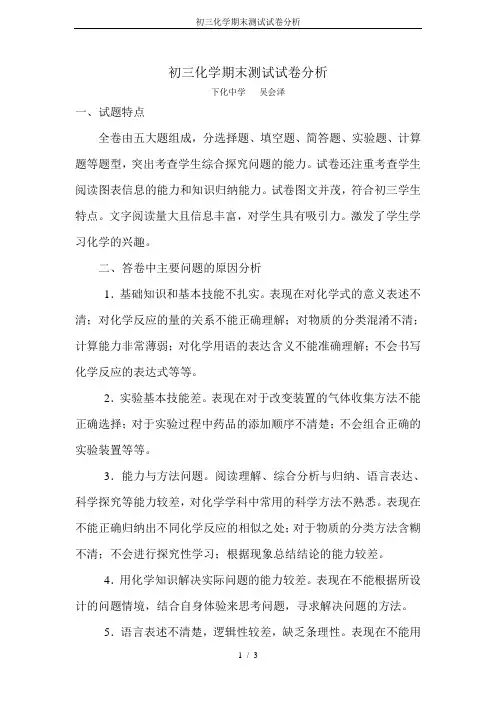 初三化学期末测试试卷分析

初三化学期末测试试卷分析

下化中学　　吴会泽

一、试题特点

全卷由五大题组成，分选择题、填空题、简答题、实验题、计算题等题型，突出考查学生综合探究问题的能力。试卷还注重考查学生阅读图表信息的能力和知识归纳能力。试卷图文并茂，符合初三学生特点。文字阅读量大且信息丰富，对学生具有吸引力。激发了学生学习化学的兴趣。

二、答卷中主要问题的原因分析

1．基础知识和基本技能不扎实。表现在对化学式的意义表述不清；对化学反应的量的关系不能正确理解；对物质的分类混淆不清；计算能力非常薄弱；对化学用语的表达含义不能准确理解；不会书写化学反应的表达式等等。

2．实验基本技能差。表现在对于改变装置的气体收集方法不能正确选择；对于实验过程中药品的添加顺序不清楚；不会组合正确的实验装置等等。

3．能力与方法问题。阅读理解、综合分析与归纳、语言表达、科学探究等能力较差，对化学学科中常用的科学方法不熟悉。表现在不能正确归纳出不同化学反应的相似之处；对于物质的分类方法含糊不清；不会进行探究性学习；根据现象总结结论的能力较差。

4．用化学知识解决实际问题的能力较差。表现在不能根据所设计的问题情境，结合自身体验来思考问题，寻求解决问题的方法。

5．语言表述不清楚，逻辑性较差，缺乏条理性。表现在不能用

1 / 3